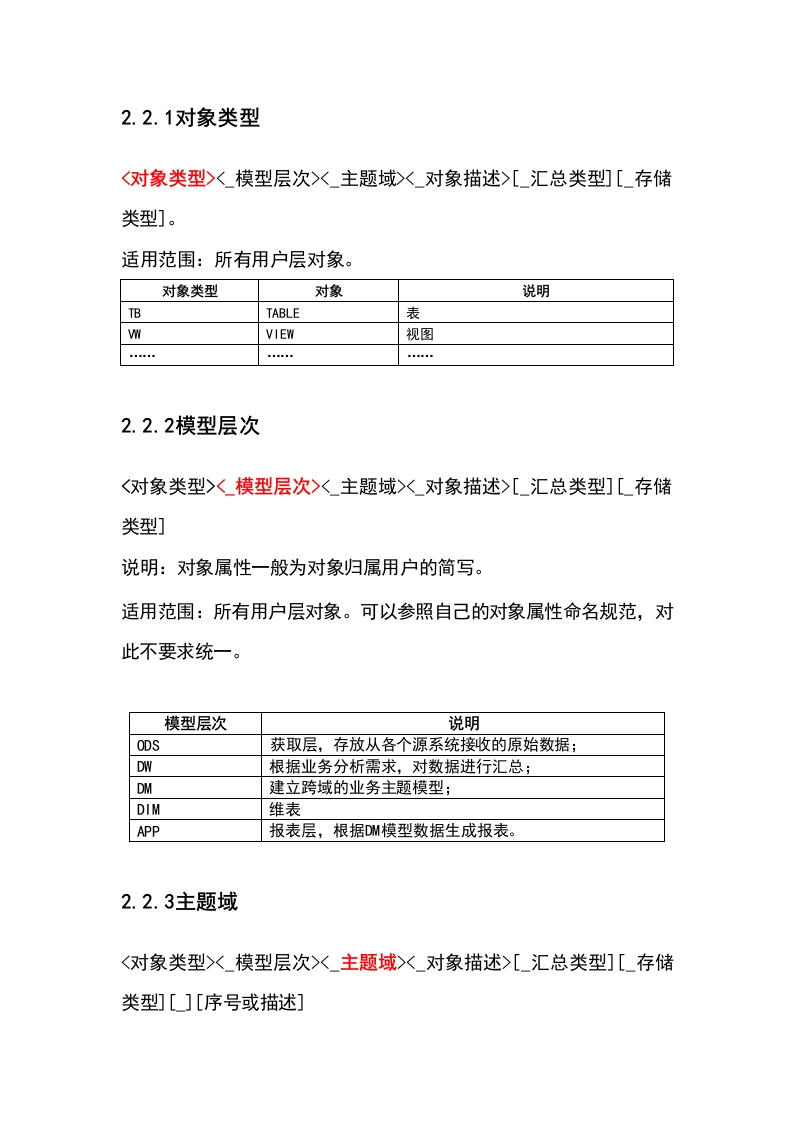 2.2.1对象类型

<对象类型><_模型层次><_主题域><_对象描述>[_汇总类型][_存储类型]。

适用范围：所有用户层对象。

| 对象类型 | 对象 | 说明 |
|---|---|---|
| TB | TABLE | 表 |
| VW | VIEW | 视图 |
| …… | …… | …… |

2.2.2模型层次

<对象类型><_模型层次><_主题域><_对象描述>[_汇总类型][_存储类型]

说明：对象属性一般为对象归属用户的简写。

适用范围：所有用户层对象。可以参照自己的对象属性命名规范，对此不要求统一。

| 模型层次 | 说明 |
|---|---|
| ODS | 获取层，存放从各个源系统接收的原始数据； |
| DW | 根据业务分析需求，对数据进行汇总； |
| DM | 建立跨域的业务主题模型； |
| DIM | 维表 |
| APP | 报表层，根据DM模型数据生成报表。 |

2.2.3主题域

<对象类型><_模型层次><_主题域><_对象描述>[_汇总类型][_存储类型][_][序号或描述]